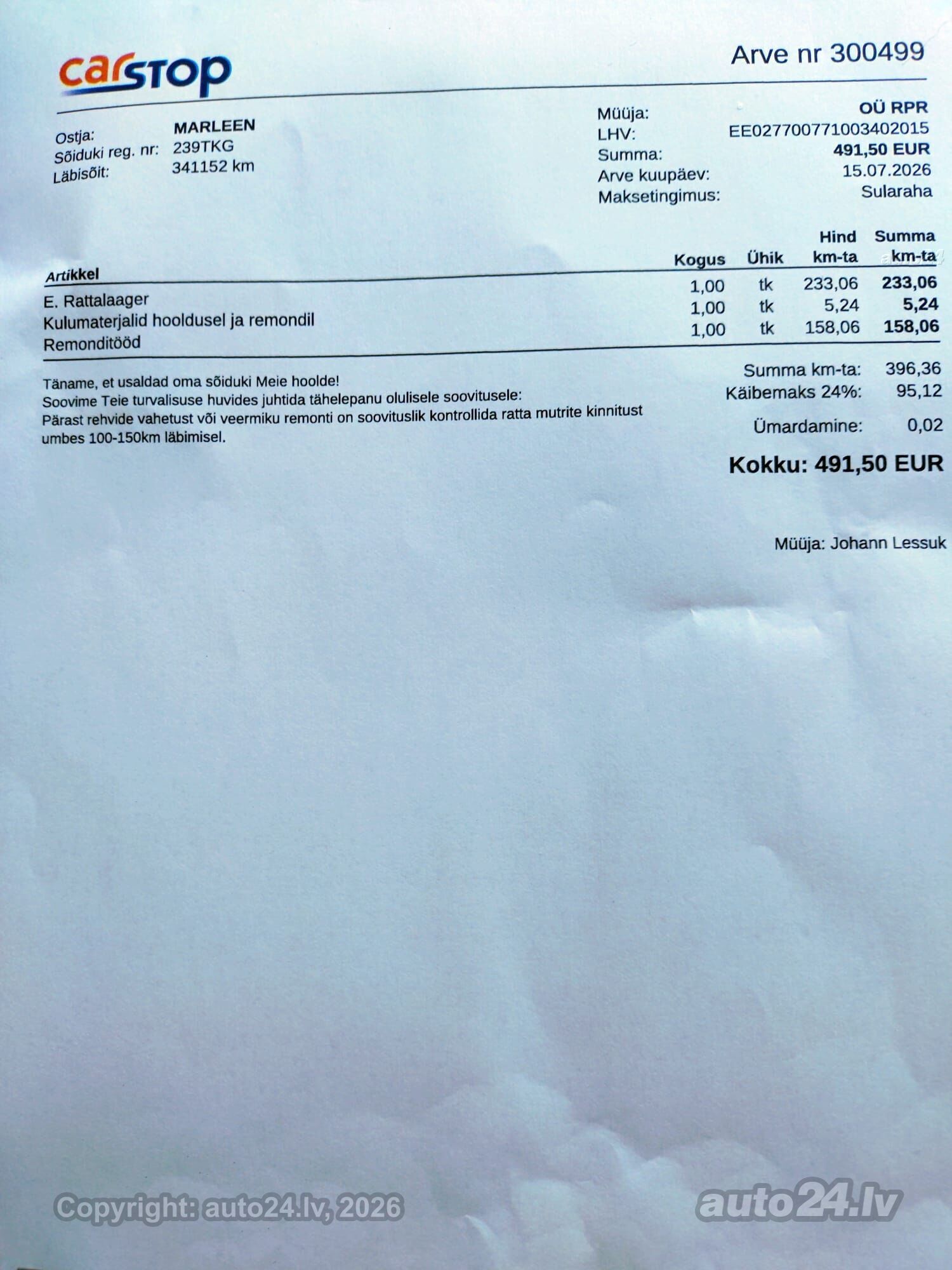 carSTOP

Arve nr 300499

Ostja: MARLEEN
Sõiduki reg. nr: 239TKG
Läbisõit: 341152 km

Müüja: OÜ RPR
LHV: EE027700771003402015
Summa: 491,50 EUR
Arve kuupäev: 15.07.2026
Maksetingimus: Sularaha

| Artikkel | Kogus | Ühik | Hind km-ta | Summa km-ta |
|---|---|---|---|---|
| E. Rattalaager | 1,00 | tk | 233,06 | 233,06 |
| Kulumaterjalid hooldusel ja remondil | 1,00 | tk | 5,24 | 5,24 |
| Remonditööd | 1,00 | tk | 158,06 | 158,06 |

Täname, et usaldad oma sõiduki Meie hoolde!
Soovime Teie turvalisuse huvides juhtida tähelepanu olulisele soovitusele:
Pärast rehvide vahetust või veermiku remonti on soovituslik kontrollida ratta mutrite kinnitust umbes 100-150km läbimisel.

Summa km-ta: 396,36
Käibemaks 24%: 95,12
Ümardamine: 0,02
Kokku: 491,50 EUR

Müüja: Johann Lessuk

Copyright: auto24.lv, 2026
auto24.lv